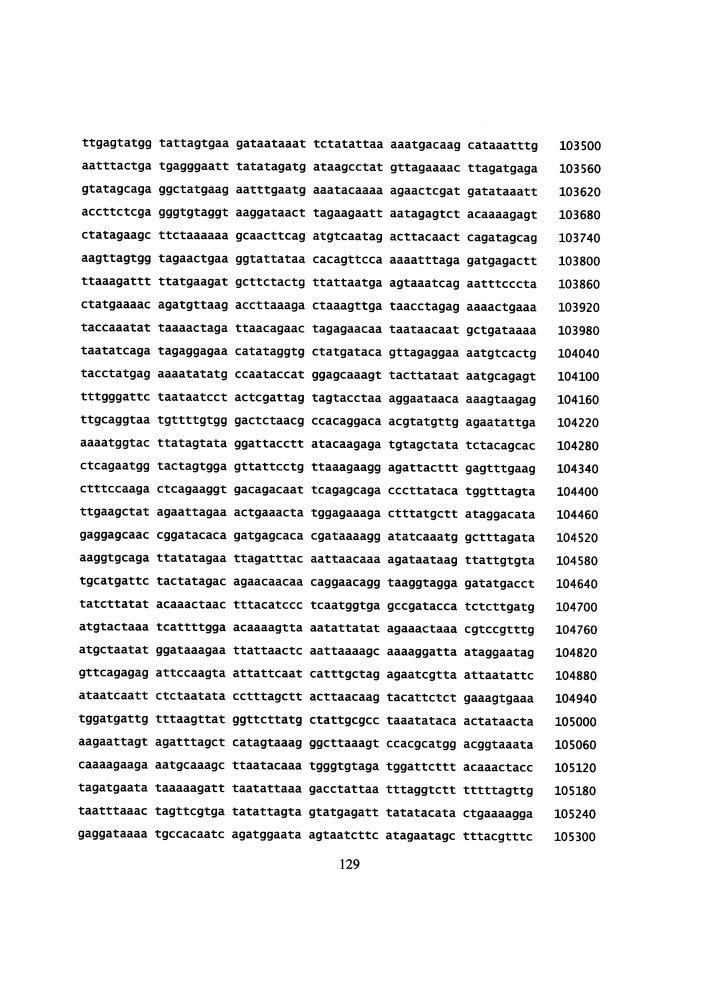 ttgagtatgg tattagtgaa gataataaat tctatattaa aaatgacaag cataaatttg 103500
aatttactga tgagggaatt tatatagatg ataagcctat gttagaaaac ttagatgaga 103560
gtatagcaga ggctatgaag aatttgaatg aaatacaaaa agaactcgat gatataaatt 103620
accttctcga gggtgtaggt aaggataact tagaagaatt aatagagtct acaaaagagt 103680
ctatagaagc ttctaaaaaa gcaacttcag atgtcaatag acttacaact cagatagcag 103740
aagttagtgg tagaactgaa ggtattataa cacagttcca aaaatttaga gatgagactt 103800
ttaaagattt ttatgaagat gcttctactg ttattaatga agtaaatcag aatttcccta 103860
ctatgaaaac agatgttaag accttaaaga ctaaagttga taacctagag aaaactgaaa 103920
taccaaatat taaaactaga ttaacagaac tagagaacaa taataacaat gctgataaaa 103980
taatatcaga tagaggagaa catataggtg ctatgataca gttagaggaa aatgtcactg 104040
tacctatgag aaaatatatg ccaataccat ggagcaaagt tacttataat aatgcagagt 104100
tttgggattc taataatcct actcgattag tagtacctaa aggaataaca aaagtaagag 104160
ttgcaggtaa tgttttgtgg gactctaacg ccacaggaca acgtatgttg agaatattga 104220
aaaatggtac ttatagtata ggattacctt atacaagaga tgtagctata tctacagcac 104280
ctcagaatgg tactagtgga gttattcctg ttaaagaagg agattacttt gagtttgaag 104340
ctttccaaga ctcagaaggt gacagacaat tcagagcaga cccttataca tggtttagta 104400
ttgaagctat agaattagaa actgaaacta tggagaaaga ctttatgctt ataggacata 104460
gaggagcaac cggatacaca gatgagcaca cgataaaagg atatcaaatg gctttagata 104520
aaggtgcaga ttatatagaa ttagatttac aattaacaaa agataataag ttattgtgta 104580
tgcatgattc tactatagac agaacaacaa caggaacagg taaggtagga gatatgacct 104640
tatcttatat acaaactaac tttacatccc tcaatggtga gccgatacca tctcttgatg 104700
atgtactaaa tcattttgga acaaaagtta aatattatat agaaactaaa cgtccgtttg 104760
atgctaatat ggataaagaa ttattaactc aattaaaagc aaaaggatta ataggaatag 104820
gttcagagag attccaagta attattcaat catttgctag agaatcgtta attaatattc 104880
ataatcaatt ctctaatata cctttagctt acttaacaag tacattctct gaaagtgaaa 104940
tggatgattg tttaagttat ggttcttatg ctattgcgcc taaatataca actataacta 105000
aagaattagt agatttagct catagtaaag ggcttaaagt ccacgcatgg acggtaaata 105060
caaaagaaga aatgcaaagc ttaatacaaa tgggtgtaga tggattcttt acaaactacc 105120
tagatgaata taaaaagatt taatattaaa gacctattaa tttaggtctt tttttagttg 105180
taatttaaac tagttcgtga tatattagta gtatgagatt tatatacata ctgaaaagga 105240
gaggataaaa tgccacaatc agatggaata agtaatcttc atagaatagc tttacgtttc 105300

129